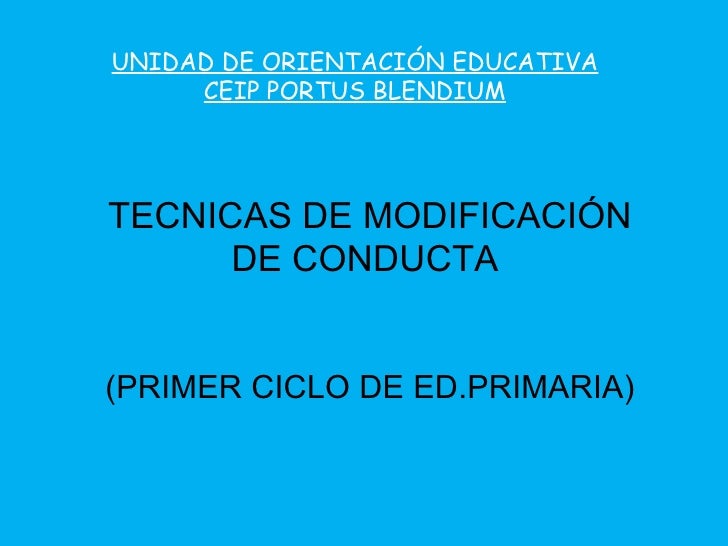 UNIDAD DE ORIENTACIÓN EDUCATIVA
CEIP PORTUS BLENDIUM

TECNICAS DE MODIFICACIÓN DE CONDUCTA

(PRIMER CICLO DE ED.PRIMARIA)